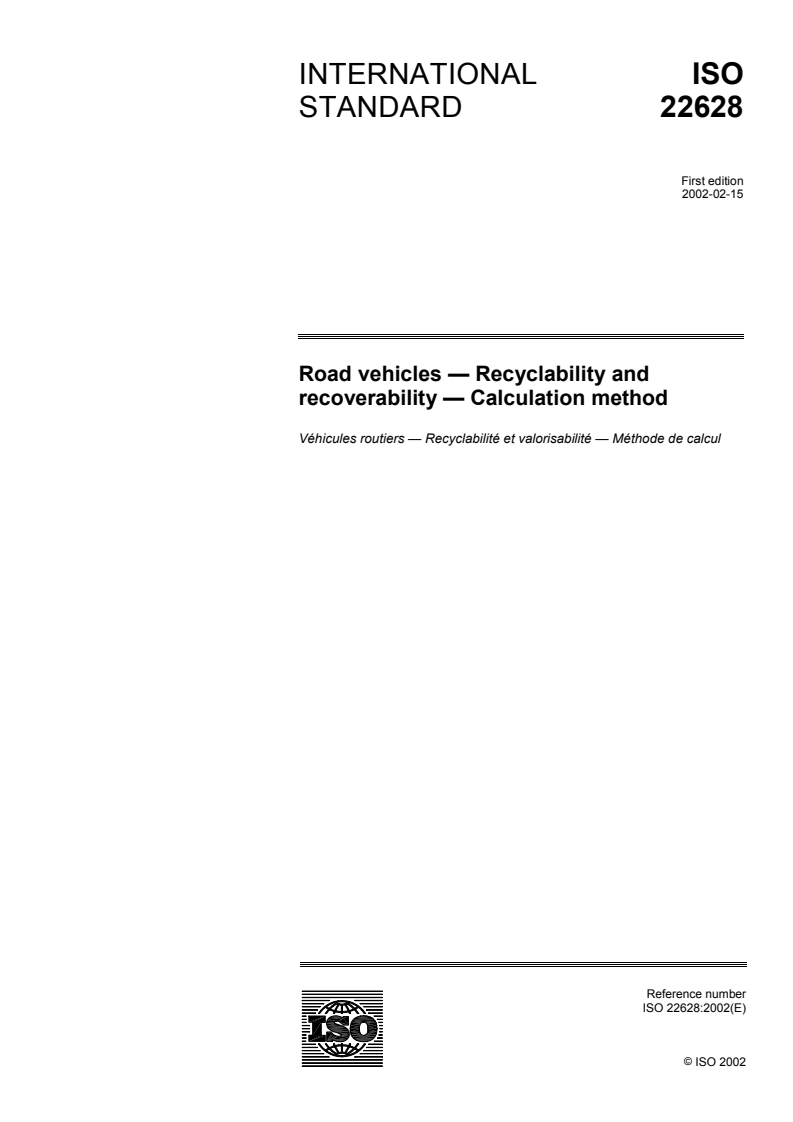 INTERNATIONAL STANDARD

ISO 22628

First edition
2002-02-15

Road vehicles — Recyclability and recoverability — Calculation method

Véhicules routiers — Recyclabilité et valorisabilité — Méthode de calcul

ISO

Reference number
ISO 22628:2002(E)

© ISO 2002